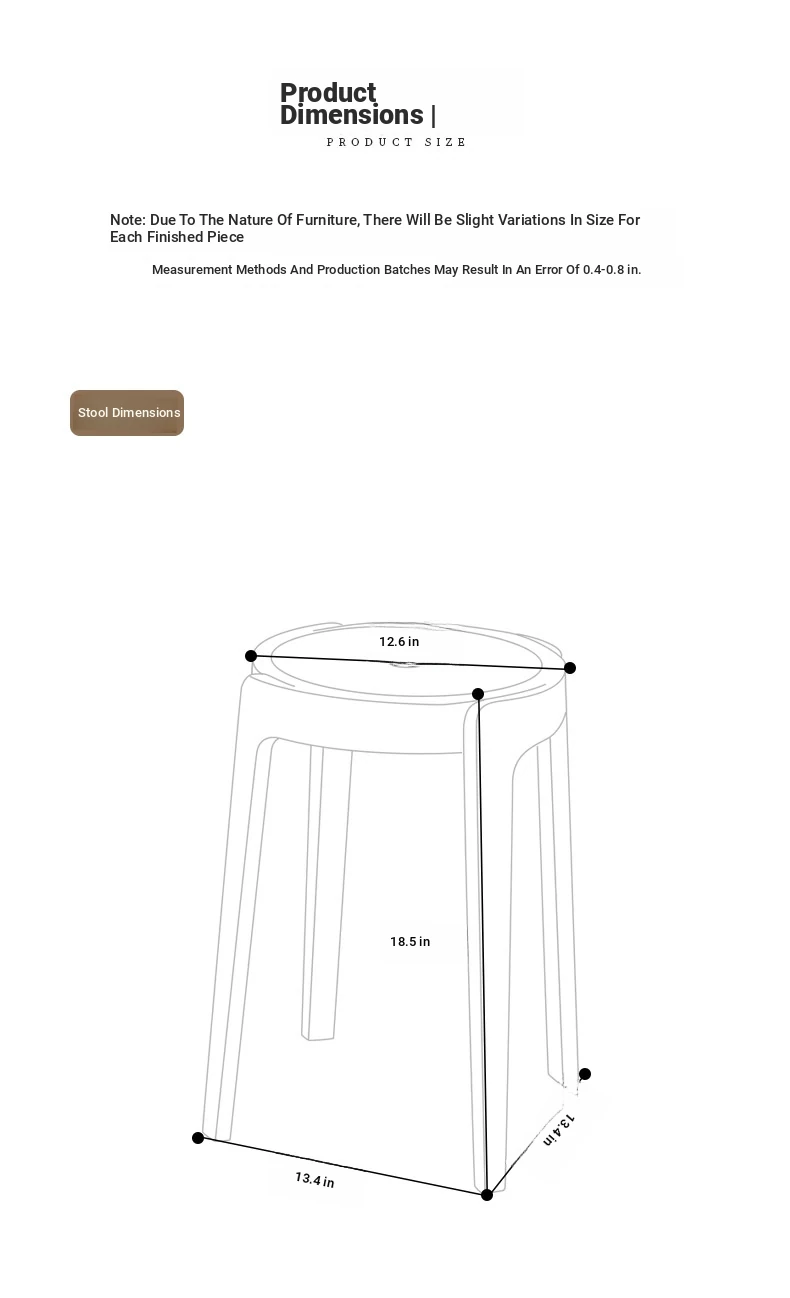 Product Dimensions |
PRODUCT SIZE

Note: Due To The Nature Of Furniture, There Will Be Slight Variations In Size For Each Finished Piece

Measurement Methods And Production Batches May Result In An Error Of 0.4-0.8 in.

Stool Dimensions

12.6 in

18.5 in

13.4 in

13.4 in